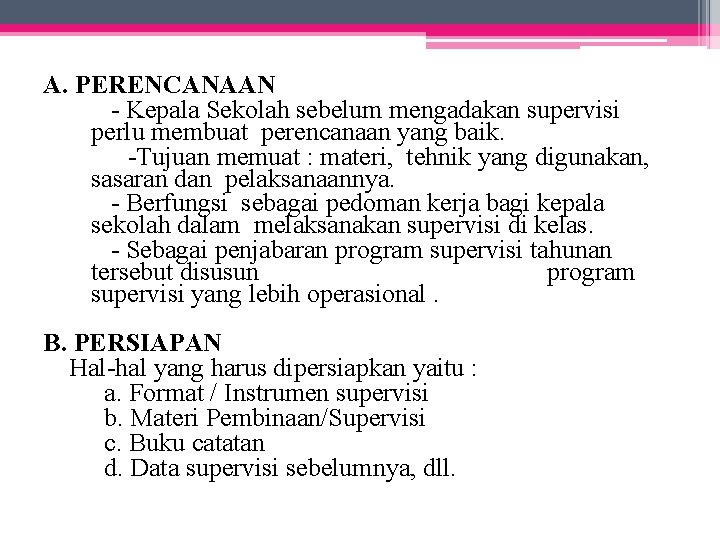 A. PERENCANAAN

- Kepala Sekolah sebelum mengadakan supervisi perlu membuat perencanaan yang baik.

-Tujuan memuat : materi, tehnik yang digunakan, sasaran dan pelaksanaannya.

- Berfungsi sebagai pedoman kerja bagi kepala sekolah dalam melaksanakan supervisi di kelas.

- Sebagai penjabaran program supervisi tahunan tersebut disusun program supervisi yang lebih operasional .

B. PERSIAPAN

Hal-hal yang harus dipersiapkan yaitu :

a. Format / Instrumen supervisi

b. Materi Pembinaan/Supervisi

c. Buku catatan

d. Data supervisi sebelumnya, dll.